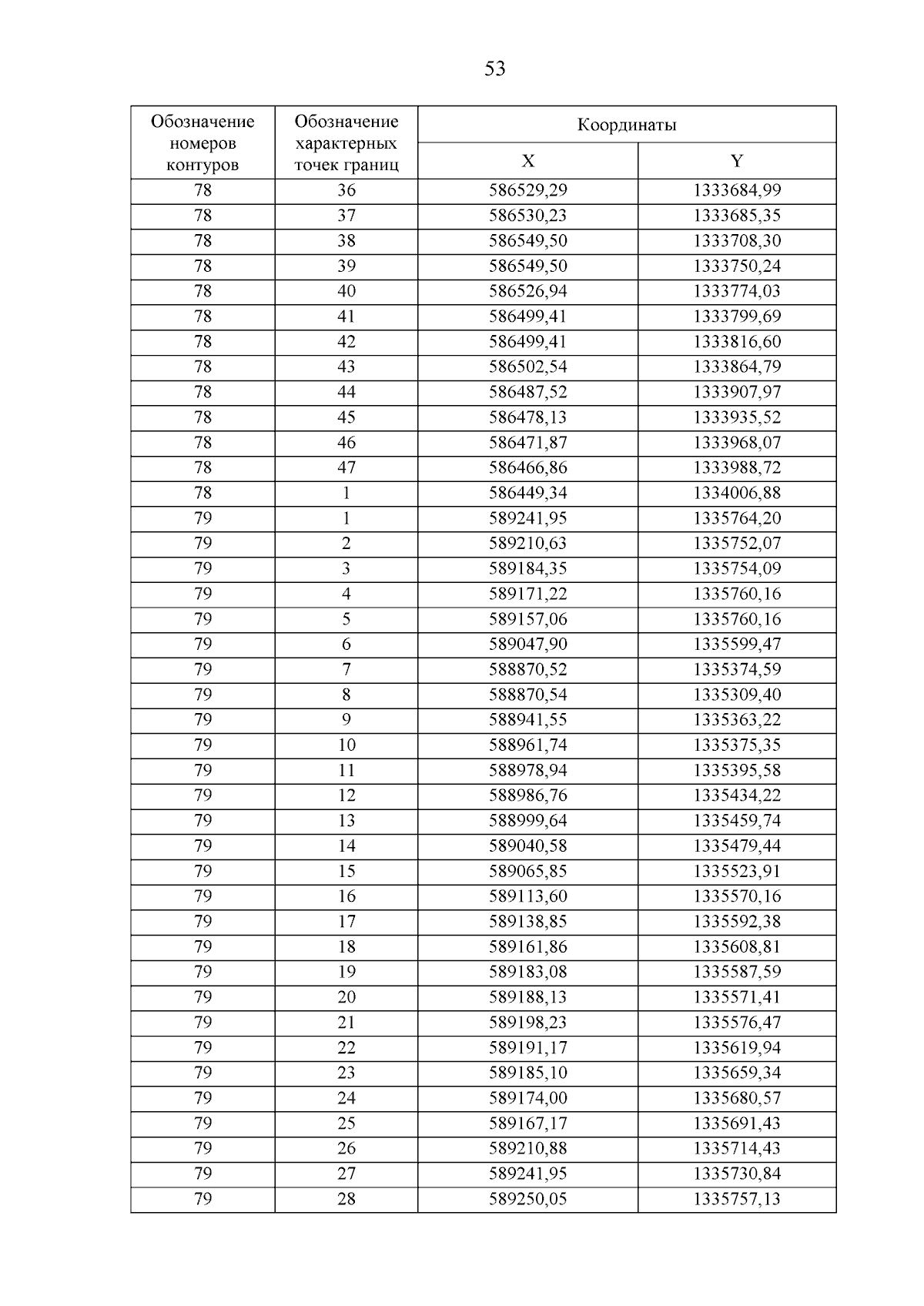 53

| Обозначение номеров контуров | Обозначение характерных точек границ | Координаты X | Координаты Y |
|---|---|---|---|
| 78 | 36 | 586529,29 | 1333684,99 |
| 78 | 37 | 586530,23 | 1333685,35 |
| 78 | 38 | 586549,50 | 1333708,30 |
| 78 | 39 | 586549,50 | 1333750,24 |
| 78 | 40 | 586526,94 | 1333774,03 |
| 78 | 41 | 586499,41 | 1333799,69 |
| 78 | 42 | 586499,41 | 1333816,60 |
| 78 | 43 | 586502,54 | 1333864,79 |
| 78 | 44 | 586487,52 | 1333907,97 |
| 78 | 45 | 586478,13 | 1333935,52 |
| 78 | 46 | 586471,87 | 1333968,07 |
| 78 | 47 | 586466,86 | 1333988,72 |
| 78 | 1 | 586449,34 | 1334006,88 |
| 79 | 1 | 589241,95 | 1335764,20 |
| 79 | 2 | 589210,63 | 1335752,07 |
| 79 | 3 | 589184,35 | 1335754,09 |
| 79 | 4 | 589171,22 | 1335760,16 |
| 79 | 5 | 589157,06 | 1335760,16 |
| 79 | 6 | 589047,90 | 1335599,47 |
| 79 | 7 | 588870,52 | 1335374,59 |
| 79 | 8 | 588870,54 | 1335309,40 |
| 79 | 9 | 588941,55 | 1335363,22 |
| 79 | 10 | 588961,74 | 1335375,35 |
| 79 | 11 | 588978,94 | 1335395,58 |
| 79 | 12 | 588986,76 | 1335434,22 |
| 79 | 13 | 588999,64 | 1335459,74 |
| 79 | 14 | 589040,58 | 1335479,44 |
| 79 | 15 | 589065,85 | 1335523,91 |
| 79 | 16 | 589113,60 | 1335570,16 |
| 79 | 17 | 589138,85 | 1335592,38 |
| 79 | 18 | 589161,86 | 1335608,81 |
| 79 | 19 | 589183,08 | 1335587,59 |
| 79 | 20 | 589188,13 | 1335571,41 |
| 79 | 21 | 589198,23 | 1335576,47 |
| 79 | 22 | 589191,17 | 1335619,94 |
| 79 | 23 | 589185,10 | 1335659,34 |
| 79 | 24 | 589174,00 | 1335680,57 |
| 79 | 25 | 589167,17 | 1335691,43 |
| 79 | 26 | 589210,88 | 1335714,43 |
| 79 | 27 | 589241,95 | 1335730,84 |
| 79 | 28 | 589250,05 | 1335757,13 |